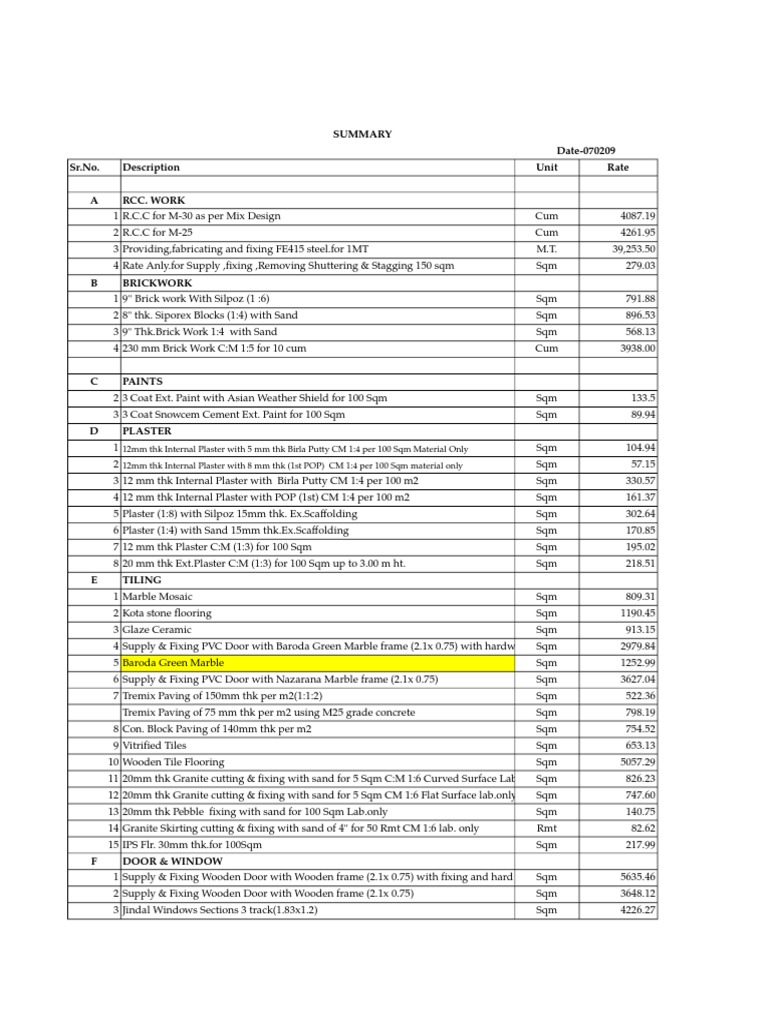 SUMMARY

Date-070209

| Sr.No. | Description | Unit | Rate |
|---|---|---|---|
| | | | |
| A | RCC. WORK | | |
| 1 | R.C.C for M-30 as per Mix Design | Cum | 4087.19 |
| 2 | R.C.C for M-25 | Cum | 4261.95 |
| 3 | Providing,fabricating and fixing FE415 steel.for 1MT | M.T. | 39,253.50 |
| 4 | Rate Anly.for Supply ,fixing ,Removing Shuttering & Stagging 150 sqm | Sqm | 279.03 |
| B | BRICKWORK | | |
| 1 | 9" Brick work With Silpoz (1 :6) | Sqm | 791.88 |
| 2 | 8" thk. Siporex Blocks (1:4) with Sand | Sqm | 896.53 |
| 3 | 9" Thk.Brick Work 1:4 with Sand | Sqm | 568.13 |
| 4 | 230 mm Brick Work C:M 1:5 for 10 cum | Cum | 3938.00 |
| | | | |
| C | PAINTS | | |
| 2 | 3 Coat Ext. Paint with Asian Weather Shield for 100 Sqm | Sqm | 133.5 |
| 3 | 3 Coat Snowcem Cement Ext. Paint for 100 Sqm | Sqm | 89.94 |
| D | PLASTER | | |
| 1 | 12mm thk Internal Plaster with 5 mm thk Birla Putty CM 1:4 per 100 Sqm Material Only | Sqm | 104.94 |
| 2 | 12mm thk Internal Plaster with 8 mm thk (1st POP) CM 1:4 per 100 Sqm material only | Sqm | 57.15 |
| 3 | 12 mm thk Internal Plaster with Birla Putty CM 1:4 per 100 m2 | Sqm | 330.57 |
| 4 | 12 mm thk Internal Plaster with POP (1st) CM 1:4 per 100 m2 | Sqm | 161.37 |
| 5 | Plaster (1:8) with Silpoz 15mm thk. Ex.Scaffolding | Sqm | 302.64 |
| 6 | Plaster (1:4) with Sand 15mm thk.Ex.Scaffolding | Sqm | 170.85 |
| 7 | 12 mm thk Plaster C:M (1:3) for 100 Sqm | Sqm | 195.02 |
| 8 | 20 mm thk Ext.Plaster C:M (1:3) for 100 Sqm up to 3.00 m ht. | Sqm | 218.51 |
| E | TILING | | |
| 1 | Marble Mosaic | Sqm | 809.31 |
| 2 | Kota stone flooring | Sqm | 1190.45 |
| 3 | Glaze Ceramic | Sqm | 913.15 |
| 4 | Supply & Fixing PVC Door with Baroda Green Marble frame (2.1x 0.75) with hardw | Sqm | 2979.84 |
| 5 | Baroda Green Marble | Sqm | 1252.99 |
| 6 | Supply & Fixing PVC Door with Nazarana Marble frame (2.1x 0.75) | Sqm | 3627.04 |
| 7 | Tremix Paving of 150mm thk per m2(1:1:2) | Sqm | 522.36 |
| | Tremix Paving of 75 mm thk per m2 using M25 grade concrete | Sqm | 798.19 |
| 8 | Con. Block Paving of 140mm thk per m2 | Sqm | 754.52 |
| 9 | Vitrified Tiles | Sqm | 653.13 |
| 10 | Wooden Tile Flooring | Sqm | 5057.29 |
| 11 | 20mm thk Granite cutting & fixing with sand for 5 Sqm C:M 1:6 Curved Surface Lab | Sqm | 826.23 |
| 12 | 20mm thk Granite cutting & fixing with sand for 5 Sqm CM 1:6 Flat Surface lab.only | Sqm | 747.60 |
| 13 | 20mm thk Pebble fixing with sand for 100 Sqm Lab.only | Sqm | 140.75 |
| 14 | Granite Skirting cutting & fixing with sand of 4" for 50 Rmt CM 1:6 lab. only | Rmt | 82.62 |
| 15 | IPS Flr. 30mm thk.for 100Sqm | Sqm | 217.99 |
| F | DOOR & WINDOW | | |
| 1 | Supply & Fixing Wooden Door with Wooden frame (2.1x 0.75) with fixing and hard | Sqm | 5635.46 |
| 2 | Supply & Fixing Wooden Door with Wooden frame (2.1x 0.75) | Sqm | 3648.12 |
| 3 | Jindal Windows Sections 3 track(1.83x1.2) | Sqm | 4226.27 |